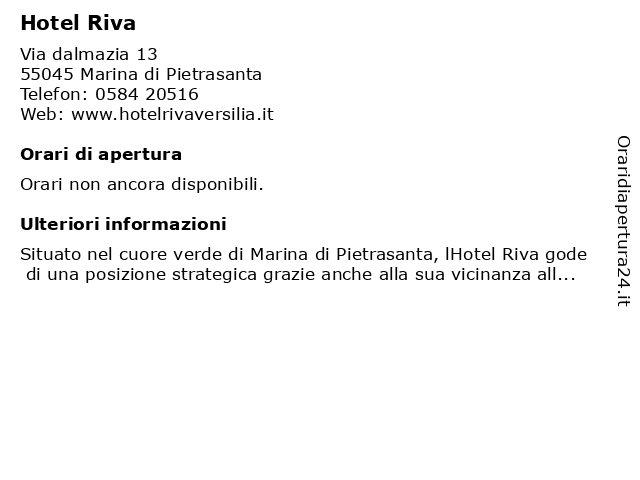 Hotel Riva

Via dalmazia 13
55045 Marina di Pietrasanta
Telefon: 0584 20516
Web: www.hotelrivaversilia.it

Orari di apertura

Orari non ancora disponibili.

Ulteriori informazioni

Situato nel cuore verde di Marina di Pietrasanta, lHotel Riva gode di una posizione strategica grazie anche alla sua vicinanza all...

Oraridiapertura24.it